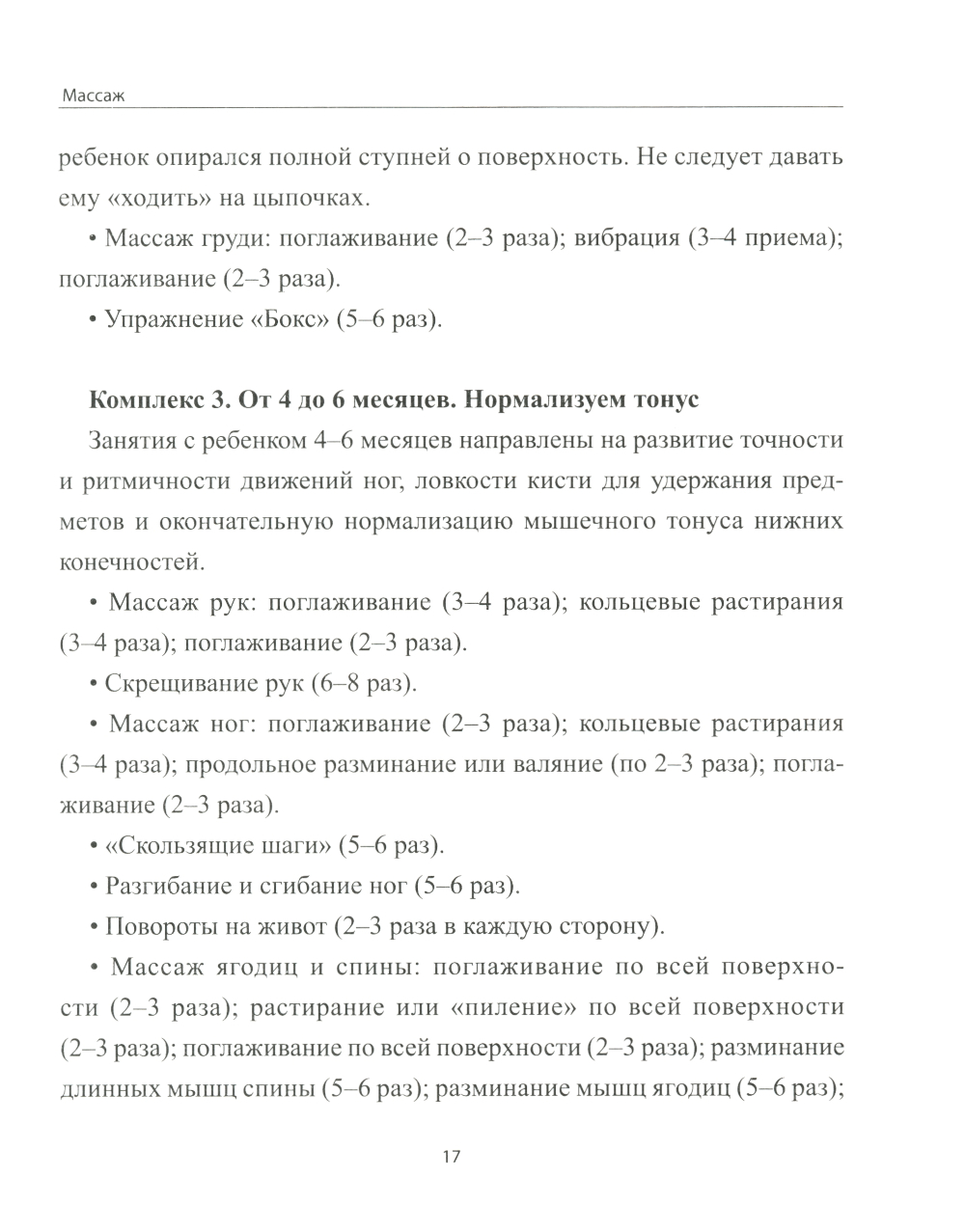 Массаж

ребенок опирался полной ступней о поверхность. Не следует давать ему «ходить» на цыпочках.

• Массаж груди: поглаживание (2–3 раза); вибрация (3–4 приема); поглаживание (2–3 раза).

• Упражнение «Бокс» (5–6 раз).

Комплекс 3. От 4 до 6 месяцев. Нормализуем тонус

Занятия с ребенком 4–6 месяцев направлены на развитие точности и ритмичности движений ног, ловкости кисти для удержания предметов и окончательную нормализацию мышечного тонуса нижних конечностей.

• Массаж рук: поглаживание (3–4 раза); кольцевые растирания (3–4 раза); поглаживание (2–3 раза).

• Скрещивание рук (6–8 раз).

• Массаж ног: поглаживание (2–3 раза); кольцевые растирания (3–4 раза); продольное разминание или валяние (по 2–3 раза); поглаживание (2–3 раза).

• «Скользящие шаги» (5–6 раз).

• Разгибание и сгибание ног (5–6 раз).

• Повороты на живот (2–3 раза в каждую сторону).

• Массаж ягодиц и спины: поглаживание по всей поверхности (2–3 раза); растирание или «пиление» по всей поверхности (2–3 раза); поглаживание по всей поверхности (2–3 раза); разминание длинных мышц спины (5–6 раз); разминание мышц ягодиц (5–6 раз);

17